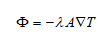 $\Phi = -\lambda A \nabla T$